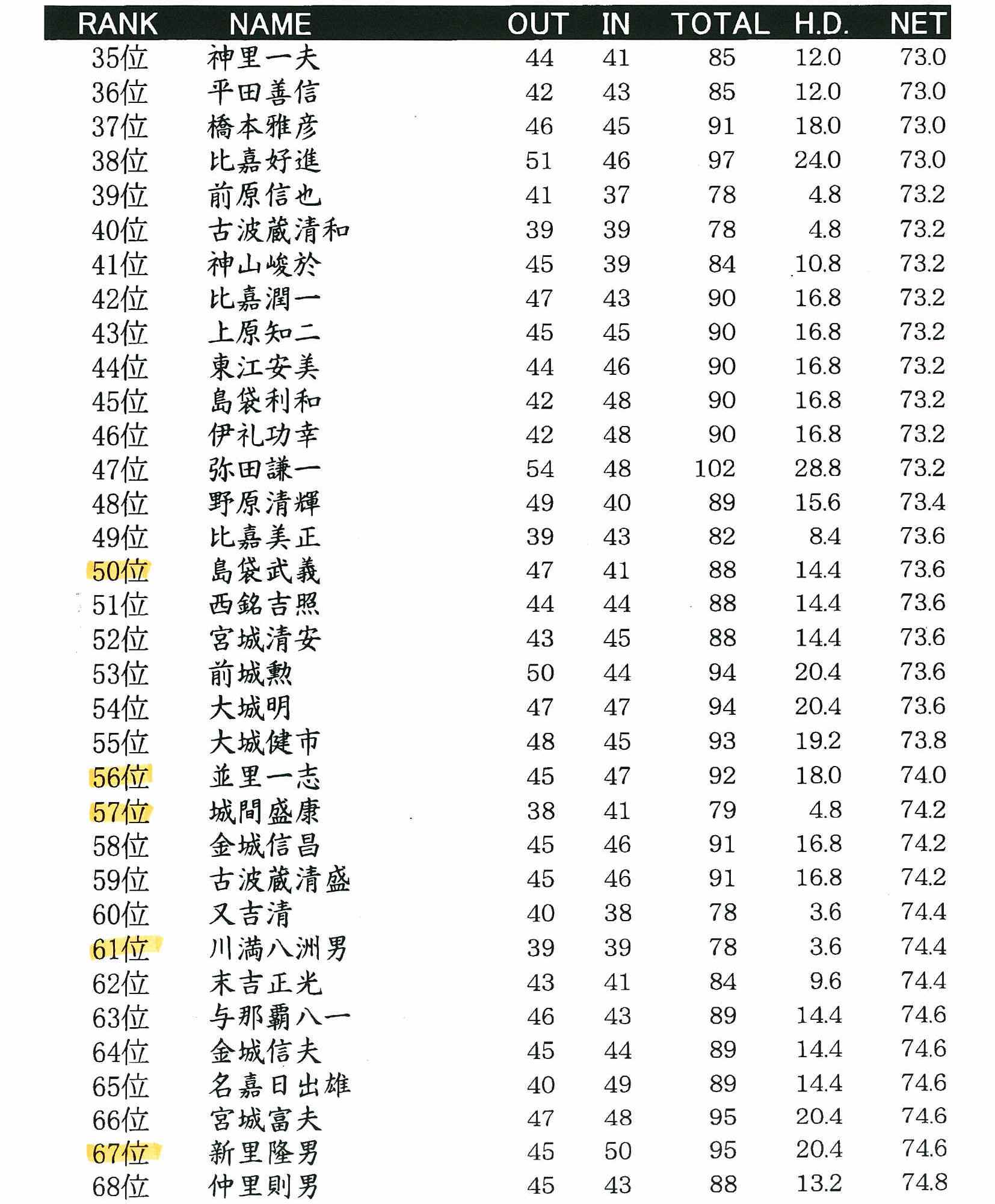 | RANK | NAME | OUT | IN | TOTAL | H.D. | NET |
|---|---|---|---|---|---|---|
| 35位 | 神里一夫 | 44 | 41 | 85 | 12.0 | 73.0 |
| 36位 | 平田善信 | 42 | 43 | 85 | 12.0 | 73.0 |
| 37位 | 橋本雅彦 | 46 | 45 | 91 | 18.0 | 73.0 |
| 38位 | 比嘉好進 | 51 | 46 | 97 | 24.0 | 73.0 |
| 39位 | 前原信也 | 41 | 37 | 78 | 4.8 | 73.2 |
| 40位 | 古波蔵清和 | 39 | 39 | 78 | 4.8 | 73.2 |
| 41位 | 神山峻於 | 45 | 39 | 84 | 10.8 | 73.2 |
| 42位 | 比嘉潤一 | 47 | 43 | 90 | 16.8 | 73.2 |
| 43位 | 上原知二 | 45 | 45 | 90 | 16.8 | 73.2 |
| 44位 | 東江安美 | 44 | 46 | 90 | 16.8 | 73.2 |
| 45位 | 島袋利和 | 42 | 48 | 90 | 16.8 | 73.2 |
| 46位 | 伊礼功幸 | 42 | 48 | 90 | 16.8 | 73.2 |
| 47位 | 弥田謙一 | 54 | 48 | 102 | 28.8 | 73.2 |
| 48位 | 野原清輝 | 49 | 40 | 89 | 15.6 | 73.4 |
| 49位 | 比嘉美正 | 39 | 43 | 82 | 8.4 | 73.6 |
| 50位 | 島袋武義 | 47 | 41 | 88 | 14.4 | 73.6 |
| 51位 | 西銘吉照 | 44 | 44 | 88 | 14.4 | 73.6 |
| 52位 | 宮城清安 | 43 | 45 | 88 | 14.4 | 73.6 |
| 53位 | 前城勲 | 50 | 44 | 94 | 20.4 | 73.6 |
| 54位 | 大城明 | 47 | 47 | 94 | 20.4 | 73.6 |
| 55位 | 大城健市 | 48 | 45 | 93 | 19.2 | 73.8 |
| 56位 | 並里一志 | 45 | 47 | 92 | 18.0 | 74.0 |
| 57位 | 城間盛康 | 38 | 41 | 79 | 4.8 | 74.2 |
| 58位 | 金城信昌 | 45 | 46 | 91 | 16.8 | 74.2 |
| 59位 | 古波蔵清盛 | 45 | 46 | 91 | 16.8 | 74.2 |
| 60位 | 又吉清 | 40 | 38 | 78 | 3.6 | 74.4 |
| 61位 | 川満八洲男 | 39 | 39 | 78 | 3.6 | 74.4 |
| 62位 | 末吉正光 | 43 | 41 | 84 | 9.6 | 74.4 |
| 63位 | 与那覇八一 | 46 | 43 | 89 | 14.4 | 74.6 |
| 64位 | 金城信夫 | 45 | 44 | 89 | 14.4 | 74.6 |
| 65位 | 名嘉日出雄 | 40 | 49 | 89 | 14.4 | 74.6 |
| 66位 | 宮城富夫 | 47 | 48 | 95 | 20.4 | 74.6 |
| 67位 | 新里隆男 | 45 | 50 | 95 | 20.4 | 74.6 |
| 68位 | 仲里則男 | 45 | 43 | 88 | 13.2 | 74.8 |